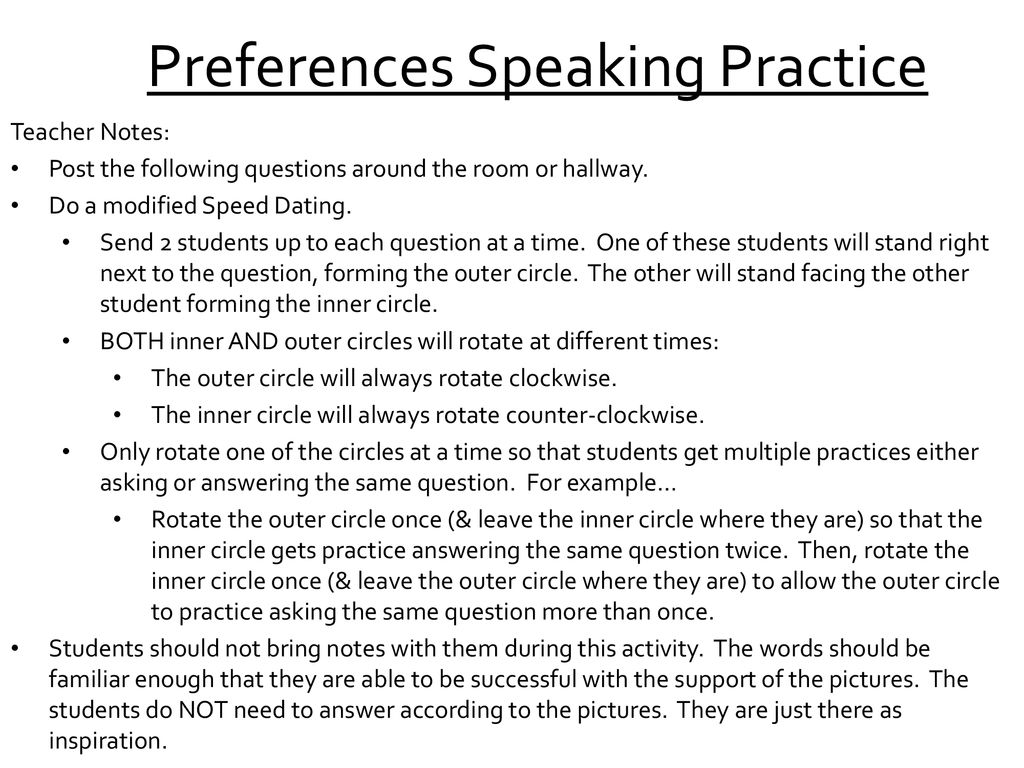 Preferences Speaking Practice

Teacher Notes:

• Post the following questions around the room or hallway.

• Do a modified Speed Dating.

• Send 2 students up to each question at a time. One of these students will stand right next to the question, forming the outer circle. The other will stand facing the other student forming the inner circle.

• BOTH inner AND outer circles will rotate at different times:

• The outer circle will always rotate clockwise.

• The inner circle will always rotate counter-clockwise.

• Only rotate one of the circles at a time so that students get multiple practices either asking or answering the same question. For example…

• Rotate the outer circle once (& leave the inner circle where they are) so that the inner circle gets practice answering the same question twice. Then, rotate the inner circle once (& leave the outer circle where they are) to allow the outer circle to practice asking the same question more than once.

• Students should not bring notes with them during this activity. The words should be familiar enough that they are able to be successful with the support of the pictures. The students do NOT need to answer according to the pictures. They are just there as inspiration.